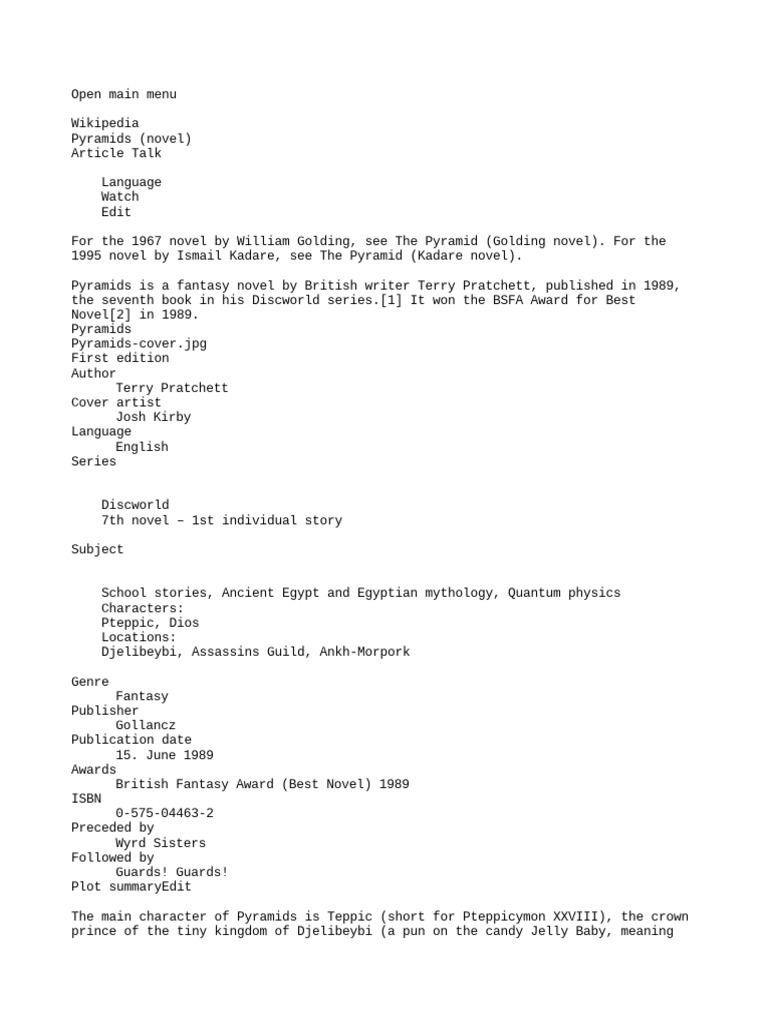 Open main menu

Wikipedia
Pyramids (novel)
Article Talk

Language
Watch
Edit

For the 1967 novel by William Golding, see The Pyramid (Golding novel). For the 1995 novel by Ismail Kadare, see The Pyramid (Kadare novel).

Pyramids is a fantasy novel by British writer Terry Pratchett, published in 1989, the seventh book in his Discworld series.[1] It won the BSFA Award for Best Novel[2] in 1989.
Pyramids
Pyramids-cover.jpg
First edition
Author
Terry Pratchett
Cover artist
Josh Kirby
Language
English
Series

Discworld
7th novel – 1st individual story

Subject

School stories, Ancient Egypt and Egyptian mythology, Quantum physics
Characters:
Pteppic, Dios
Locations:
Djelibeybi, Assassins Guild, Ankh-Morpork

Genre
Fantasy
Publisher
Gollancz
Publication date
15. June 1989
Awards
British Fantasy Award (Best Novel) 1989
ISBN
0-575-04463-2
Preceded by
Wyrd Sisters
Followed by
Guards! Guards!
Plot summaryEdit

The main character of Pyramids is Teppic (short for Pteppicymon XXVIII), the crown prince of the tiny kingdom of Djelibeybi (a pun on the candy Jelly Baby, meaning